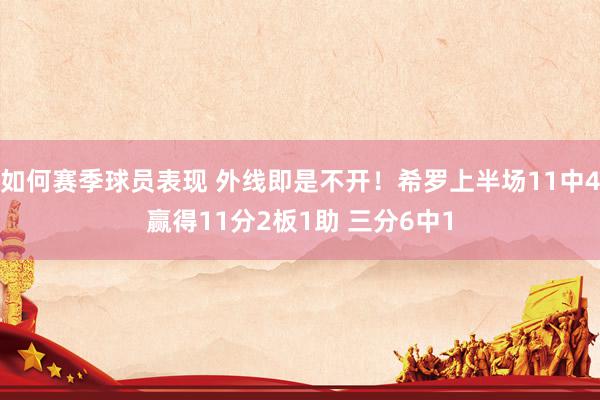 如何赛季球员表现 外线即是不开！希罗上半场11中4 赢得11分2板1助 三分6中1